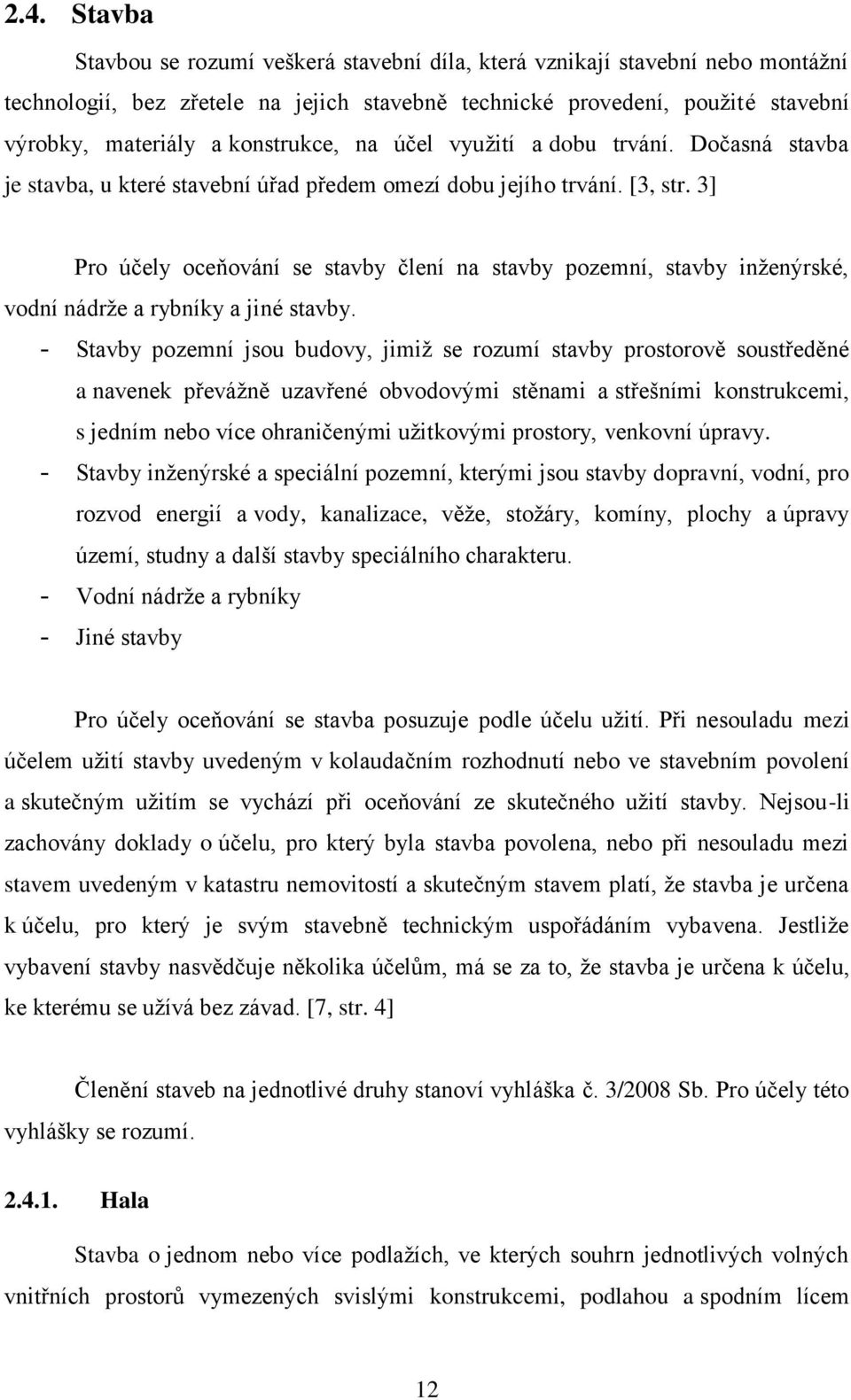 2.4. Stavba

Stavbou se rozumí veškerá stavební díla, která vznikají stavební nebo montážní technologií, bez zřetele na jejich stavebně technické provedení, použité stavební výrobky, materiály a konstrukce, na účel využití a dobu trvání. Dočasná stavba je stavba, u které stavební úřad předem omezí dobu jejího trvání. [3, str. 3]

Pro účely oceňování se stavby člení na stavby pozemní, stavby inženýrské, vodní nádrže a rybníky a jiné stavby.

- Stavby pozemní jsou budovy, jimiž se rozumí stavby prostorově soustředěné a navenek převážně uzavřené obvodovými stěnami a střešními konstrukcemi, s jedním nebo více ohraničenými užitkovými prostory, venkovní úpravy.
- Stavby inženýrské a speciální pozemní, kterými jsou stavby dopravní, vodní, pro rozvod energií a vody, kanalizace, věže, stožáry, komíny, plochy a úpravy území, studny a další stavby speciálního charakteru.
- Vodní nádrže a rybníky
- Jiné stavby

Pro účely oceňování se stavba posuzuje podle účelu užití. Při nesouladu mezi účelem užití stavby uvedeným v kolaudačním rozhodnutí nebo ve stavebním povolení a skutečným užitím se vychází při oceňování ze skutečného užití stavby. Nejsou-li zachovány doklady o účelu, pro který byla stavba povolena, nebo při nesouladu mezi stavem uvedeným v katastru nemovitostí a skutečným stavem platí, že stavba je určena k účelu, pro který je svým stavebně technickým uspořádáním vybavena. Jestliže vybavení stavby nasvědčuje několika účelům, má se za to, že stavba je určena k účelu, ke kterému se užívá bez závad. [7, str. 4]

Členění staveb na jednotlivé druhy stanoví vyhláška č. 3/2008 Sb. Pro účely této vyhlášky se rozumí.

2.4.1. Hala

Stavba o jednom nebo více podlažích, ve kterých souhrn jednotlivých volných vnitřních prostorů vymezených svislými konstrukcemi, podlahou a spodním lícem

12